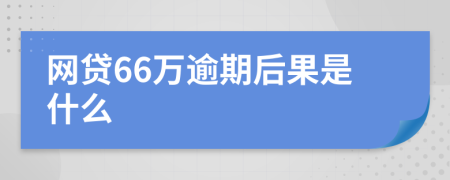 网贷66万逾期后果是什么